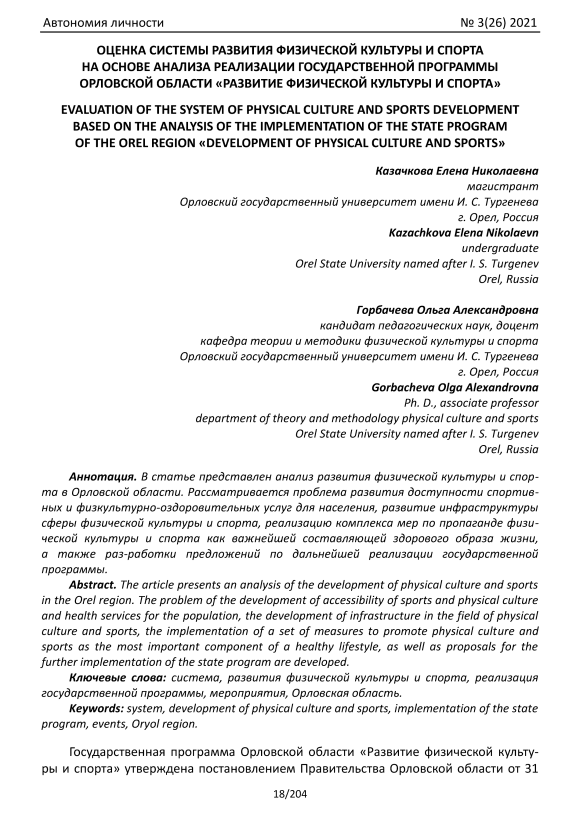 Автономия личности № 3(26) 2021

ОЦЕНКА СИСТЕМЫ РАЗВИТИЯ ФИЗИЧЕСКОЙ КУЛЬТУРЫ И СПОРТА НА ОСНОВЕ АНАЛИЗА РЕАЛИЗАЦИИ ГОСУДАРСТВЕННОЙ ПРОГРАММЫ ОРЛОВСКОЙ ОБЛАСТИ «РАЗВИТИЕ ФИЗИЧЕСКОЙ КУЛЬТУРЫ И СПОРТА»

EVALUATION OF THE SYSTEM OF PHYSICAL CULTURE AND SPORTS DEVELOPMENT BASED ON THE ANALYSIS OF THE IMPLEMENTATION OF THE STATE PROGRAM OF THE OREL REGION «DEVELOPMENT OF PHYSICAL CULTURE AND SPORTS»

Казачкова Елена Николаевна
магистрант
Орловский государственный университет имени И. С. Тургенева
г. Орел, Россия
Kazachkova Elena Nikolaevn
undergraduate
Orel State University named after I. S. Turgenev
Orel, Russia

Горбачева Ольга Александровна
кандидат педагогических наук, доцент
кафедра теории и методики физической культуры и спорта
Орловский государственный университет имени И. С. Тургенева
г. Орел, Россия
Gorbacheva Olga Alexandrovna
Ph. D., associate professor
department of theory and methodology physical culture and sports
Orel State University named after I. S. Turgenev
Orel, Russia

Аннотация. В статье представлен анализ развития физической культуры и спорта в Орловской области. Рассматривается проблема развития доступности спортивных и физкультурно-оздоровительных услуг для населения, развитие инфраструктуры сферы физической культуры и спорта, реализацию комплекса мер по пропаганде физической культуры и спорта как важнейшей составляющей здорового образа жизни, а также раз-работки предложений по дальнейшей реализации государственной программы.

Abstract. The article presents an analysis of the development of physical culture and sports in the Orel region. The problem of the development of accessibility of sports and physical culture and health services for the population, the development of infrastructure in the field of physical culture and sports, the implementation of a set of measures to promote physical culture and sports as the most important component of a healthy lifestyle, as well as proposals for the further implementation of the state program are developed.

Ключевые слова: система, развития физической культуры и спорта, реализация государственной программы, мероприятия, Орловская область.

Keywords: system, development of physical culture and sports, implementation of the state program, events, Oryol region.

Государственная программа Орловской области «Развитие физической культуры и спорта» утверждена постановлением Правительства Орловской области от 31

18/204